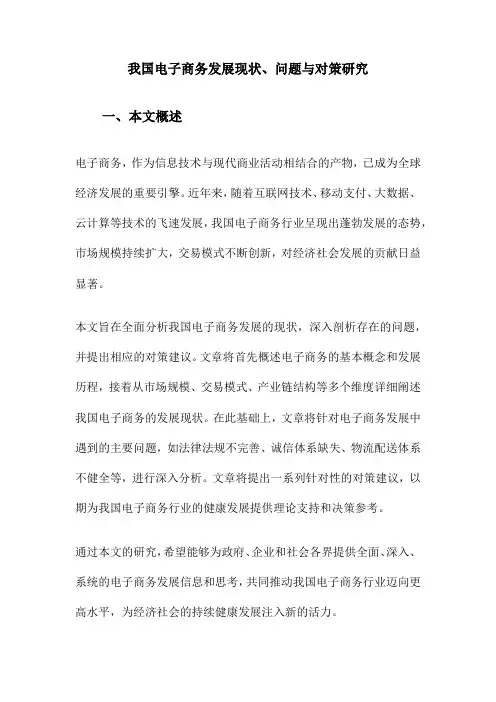 我国电子商务发展现状、问题与对策研究

一、本文概述

电子商务，作为信息技术与现代商业活动相结合的产物，已成为全球经济发展的重要引擎。近年来，随着互联网技术、移动支付、大数据、云计算等技术的飞速发展，我国电子商务行业呈现出蓬勃发展的态势，市场规模持续扩大，交易模式不断创新，对经济社会发展的贡献日益显著。

本文旨在全面分析我国电子商务发展的现状，深入剖析存在的问题，并提出相应的对策建议。文章将首先概述电子商务的基本概念和发展历程，接着从市场规模、交易模式、产业链结构等多个维度详细阐述我国电子商务的发展现状。在此基础上，文章将针对电子商务发展中遇到的主要问题，如法律法规不完善、诚信体系缺失、物流配送体系不健全等，进行深入分析。文章将提出一系列针对性的对策建议，以期为我国电子商务行业的健康发展提供理论支持和决策参考。

通过本文的研究，希望能够为政府、企业和社会各界提供全面、深入、系统的电子商务发展信息和思考，共同推动我国电子商务行业迈向更高水平，为经济社会的持续健康发展注入新的活力。